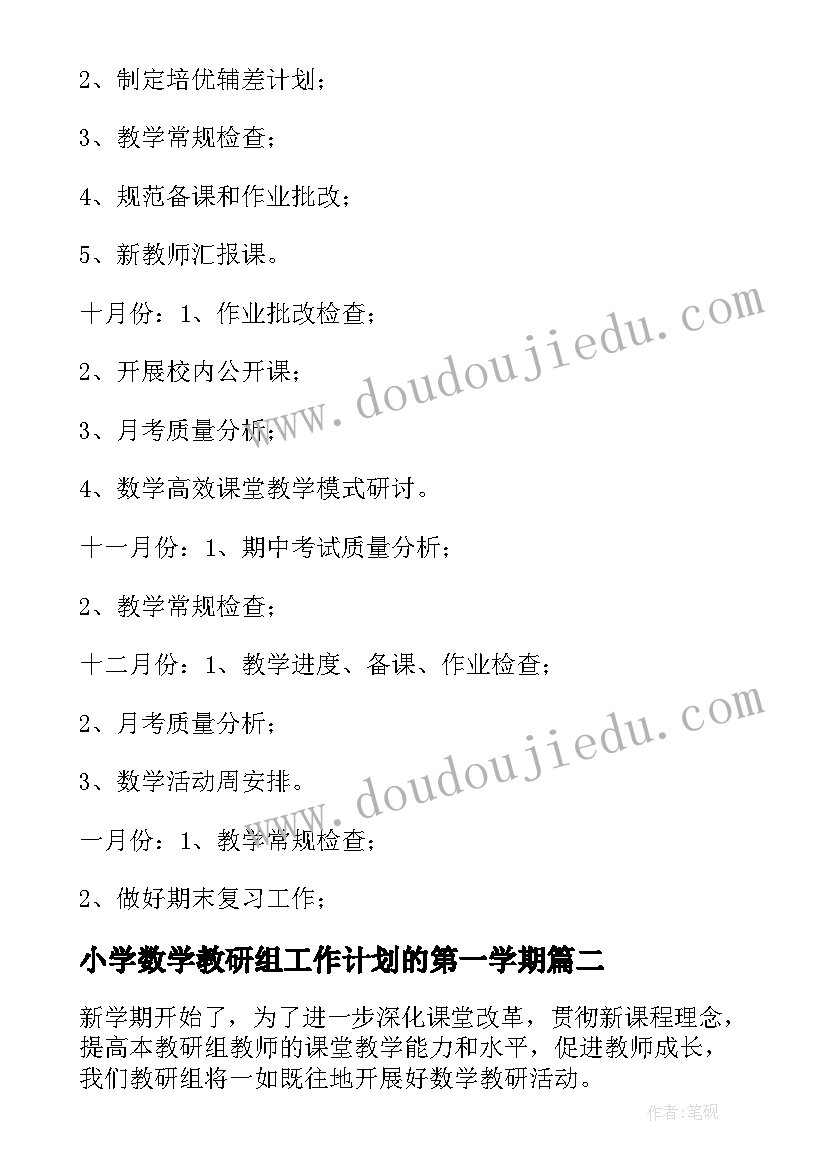 2、制定培优辅差计划；

3、教学常规检查；

4、规范备课和作业批改；

5、新教师汇报课。

十月份：1、作业批改检查；

2、开展校内公开课；

3、月考质量分析；

4、数学高效课堂教学模式研讨。

十一月份：1、期中考试质量分析；

2、教学常规检查；

十二月份：1、教学进度、备课、作业检查；

2、月考质量分析；

3、数学活动周安排。

一月份：1、教学常规检查；

2、做好期末复习工作；

小学数学教研组工作计划的第一学期篇二

新学期开始了，为了进一步深化课堂改革，贯彻新课程理念，提高本教研组教师的课堂教学能力和水平，促进教师成长，我们教研组将一如既往地开展好数学教研活动。

www.doudoujiedu.com

www.doudoujiedu.com

作者:笔砚